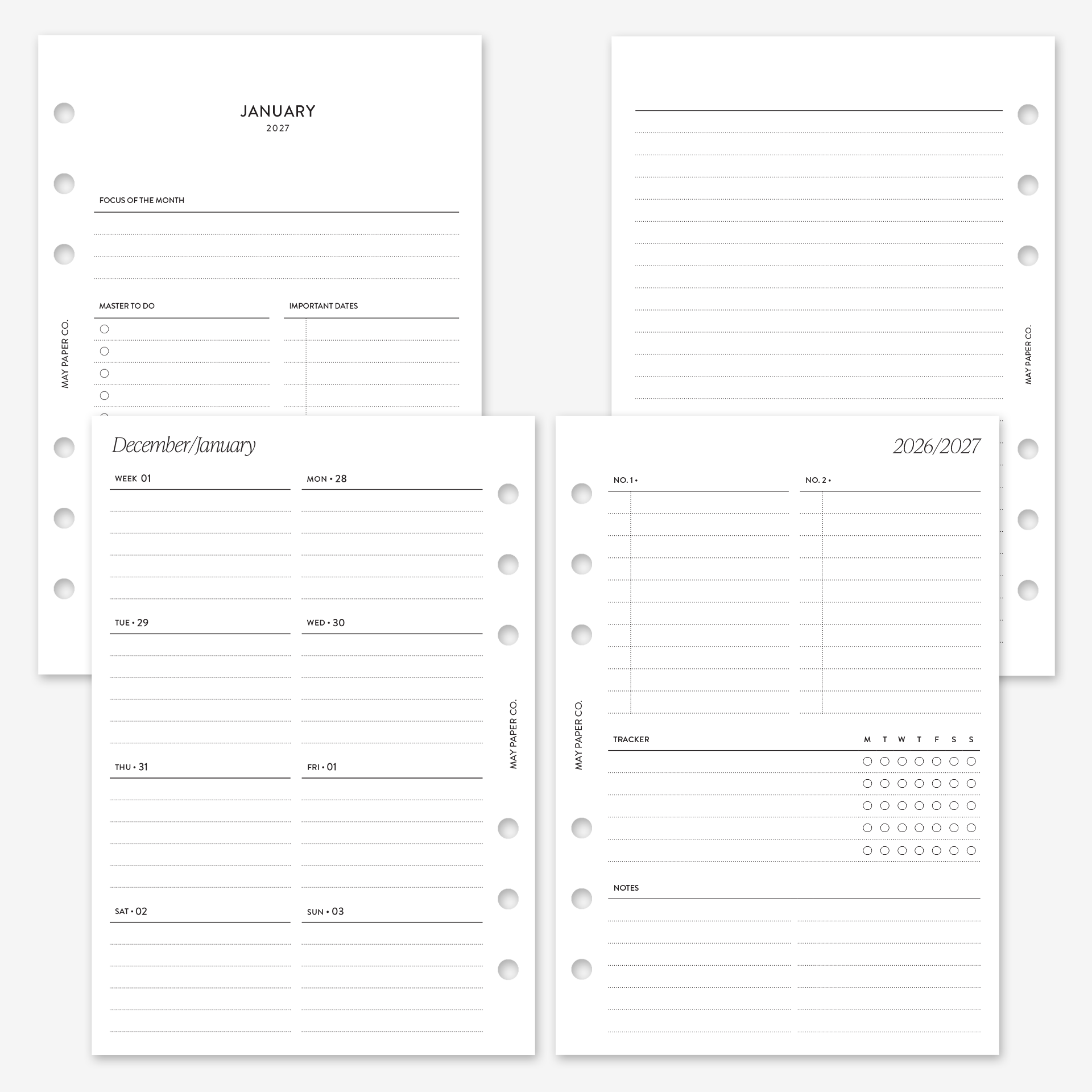 JANUARY
2027

FOCUS OF THE MONTH

MASTER TO DO

IMPORTANT DATES

MAY PAPER CO.

MAY PAPER CO.

December/January

WEEK 01

MON • 28

TUE • 29

WED • 30

THU • 31

FRI • 01

SAT • 02

SUN • 03

MAY PAPER CO.

2026/2027

NO. 1 •

NO. 2 •

TRACKER

M T W T F S S

NOTES

MAY PAPER CO.